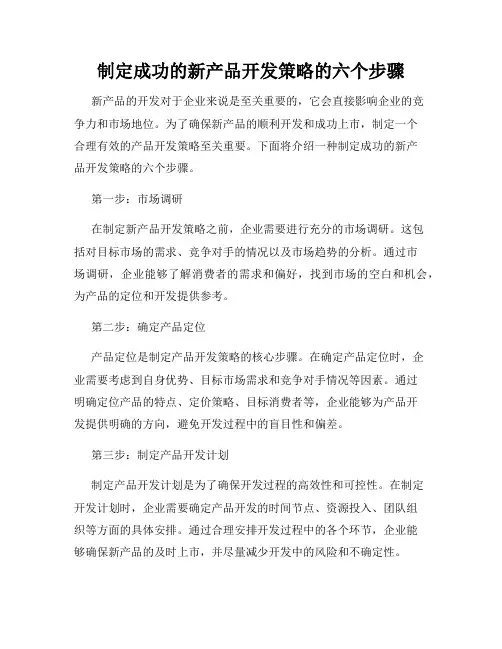 制定成功的新产品开发策略的六个步骤

新产品的开发对于企业来说是至关重要的，它会直接影响企业的竞争力和市场地位。为了确保新产品的顺利开发和成功上市，制定一个合理有效的产品开发策略至关重要。下面将介绍一种制定成功的新产品开发策略的六个步骤。

第一步：市场调研

在制定新产品开发策略之前，企业需要进行充分的市场调研。这包括对目标市场的需求、竞争对手的情况以及市场趋势的分析。通过市场调研，企业能够了解消费者的需求和偏好，找到市场的空白和机会，为产品的定位和开发提供参考。

第二步：确定产品定位

产品定位是制定产品开发策略的核心步骤。在确定产品定位时，企业需要考虑到自身优势、目标市场需求和竞争对手情况等因素。通过明确定位产品的特点、定价策略、目标消费者等，企业能够为产品开发提供明确的方向，避免开发过程中的盲目性和偏差。

第三步：制定产品开发计划

制定产品开发计划是为了确保开发过程的高效性和可控性。在制定开发计划时，企业需要确定产品开发的时间节点、资源投入、团队组织等方面的具体安排。通过合理安排开发过程中的各个环节，企业能够确保新产品的及时上市，并尽量减少开发中的风险和不确定性。